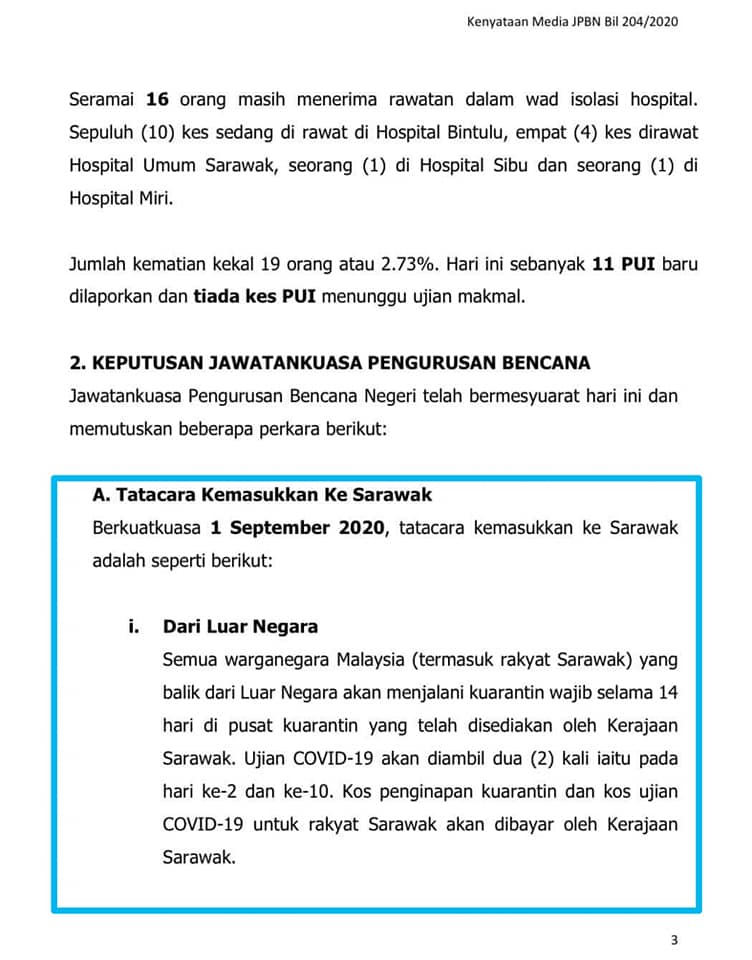 Kenyataan Media JPBN Bil 204/2020

Seramai 16 orang masih menerima rawatan dalam wad isolasi hospital. Sepuluh (10) kes sedang di rawat di Hospital Bintulu, empat (4) kes dirawat Hospital Umum Sarawak, seorang (1) di Hospital Sibu dan seorang (1) di Hospital Miri.

Jumlah kematian kekal 19 orang atau 2.73%. Hari ini sebanyak 11 PUI baru dilaporkan dan tiada kes PUI menunggu ujian makmal.

2. KEPUTUSAN JAWATANKUASA PENGURUSAN BENCANA
Jawatankuasa Pengurusan Bencana Negeri telah bermesyuarat hari ini dan memutuskan beberapa perkara berikut:

A. Tatacara Kemasukkan Ke Sarawak
Berkuatkuasa 1 September 2020, tatacara kemasukkan ke Sarawak adalah seperti berikut:

i. Dari Luar Negara
Semua warganegara Malaysia (termasuk rakyat Sarawak) yang balik dari Luar Negara akan menjalani kuarantin wajib selama 14 hari di pusat kuarantin yang telah disediakan oleh Kerajaan Sarawak. Ujian COVID-19 akan diambil dua (2) kali iaitu pada hari ke-2 dan ke-10. Kos penginapan kuarantin dan kos ujian COVID-19 untuk rakyat Sarawak akan dibayar oleh Kerajaan Sarawak.

3